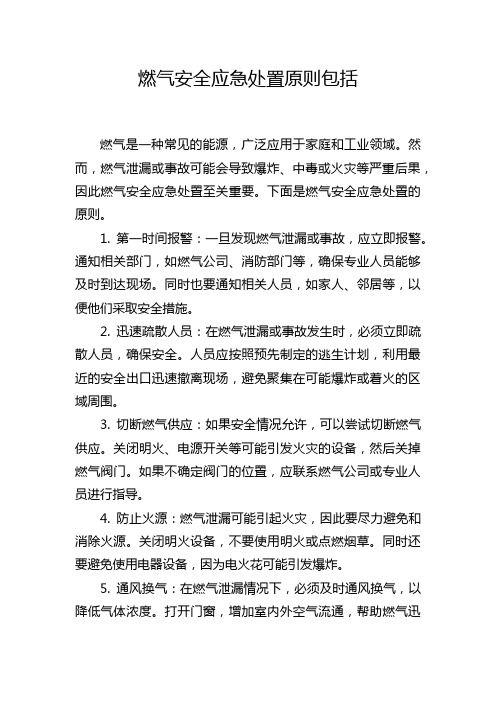 燃气安全应急处置原则包括

燃气是一种常见的能源，广泛应用于家庭和工业领域。然而，燃气泄漏或事故可能会导致爆炸、中毒或火灾等严重后果，因此燃气安全应急处置至关重要。下面是燃气安全应急处置的原则。

1. 第一时间报警：一旦发现燃气泄漏或事故，应立即报警。通知相关部门，如燃气公司、消防部门等，确保专业人员能够及时到达现场。同时也要通知相关人员，如家人、邻居等，以便他们采取安全措施。

2. 迅速疏散人员：在燃气泄漏或事故发生时，必须立即疏散人员，确保安全。人员应按照预先制定的逃生计划，利用最近的安全出口迅速撤离现场，避免聚集在可能爆炸或着火的区域周围。

3. 切断燃气供应：如果安全情况允许，可以尝试切断燃气供应。关闭明火、电源开关等可能引发火灾的设备，然后关掉燃气阀门。如果不确定阀门的位置，应联系燃气公司或专业人员进行指导。

4. 防止火源：燃气泄漏可能引起火灾，因此要尽力避免和消除火源。关闭明火设备，不要使用明火或点燃烟草。同时还要避免使用电器设备，因为电火花可能引发爆炸。

5. 通风换气：在燃气泄漏情况下，必须及时通风换气，以降低气体浓度。打开门窗，增加室内外空气流通，帮助燃气迅